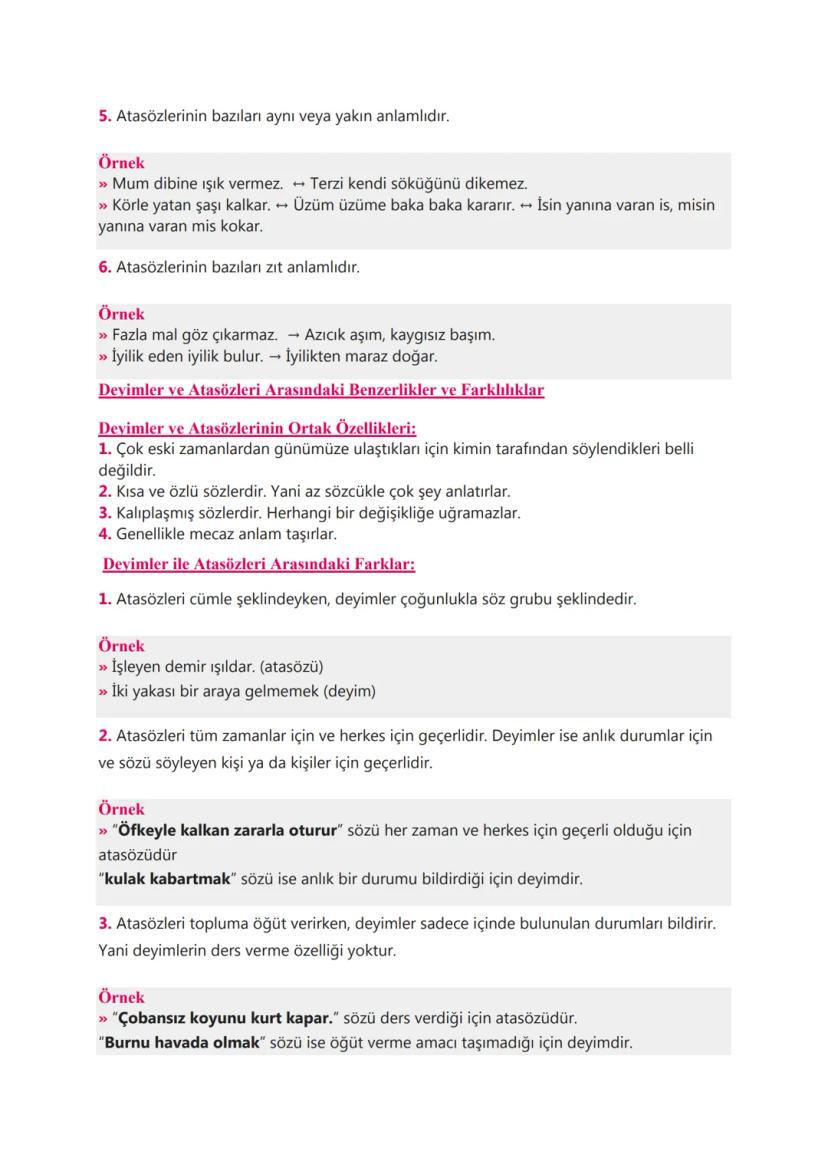 5. Atasözlerinin bazıları aynı veya yakın anlamlıdır.

Örnek
» Mum dibine ışık vermez. ↔ Terzi kendi söküğünü dikemez.
» Körle yatan şaşı kalkar. ↔ Üzüm üzüme baka baka kararır. ↔ İsin yanına varan is, misin yanına varan mis kokar.

6. Atasözlerinin bazıları zıt anlamlıdır.

Örnek
» Fazla mal göz çıkarmaz. → Azıcık aşım, kaygısız başım.
» İyilik eden iyilik bulur. → İyilikten maraz doğar.

Deyimler ve Atasözleri Arasındaki Benzerlikler ve Farklılıklar

Deyimler ve Atasözlerinin Ortak Özellikleri:
1. Çok eski zamanlardan günümüze ulaştıkları için kimin tarafından söylendikleri belli değildir.
2. Kısa ve özlü sözlerdir. Yani az sözcükle çok şey anlatırlar.
3. Kalıplaşmış sözlerdir. Herhangi bir değişikliğe uğramazlar.
4. Genellikle mecaz anlam taşırlar.

Deyimler ile Atasözleri Arasındaki Farklar:

1. Atasözleri cümle şeklindeyken, deyimler çoğunlukla söz grubu şeklindedir.

Örnek
» İşleyen demir ışıldar. (atasözü)
» İki yakası bir araya gelmemek (deyim)

2. Atasözleri tüm zamanlar için ve herkes için geçerlidir. Deyimler ise anlık durumlar için ve sözü söyleyen kişi ya da kişiler için geçerlidir.

Örnek
» "Öfkeyle kalkan zararla oturur" sözü her zaman ve herkes için geçerli olduğu için atasözüdür
"kulak kabartmak" sözü ise anlık bir durumu bildirdiği için deyimdir.

3. Atasözleri topluma öğüt verirken, deyimler sadece içinde bulunulan durumları bildirir. Yani deyimlerin ders verme özelliği yoktur.

Örnek
» "Çobansız koyunu kurt kapar." sözü ders verdiği için atasözüdür.
"Burnu havada olmak" sözü ise öğüt verme amacı taşımadığı için deyimdir.